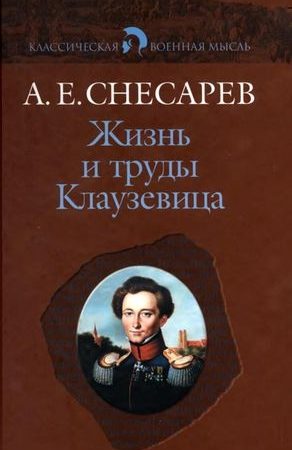 КЛАССИЧЕСКАЯ ВОЕННАЯ МЫСЛЬ

А. Е. СНЕСАРЕВ

Жизнь и труды Клаузевица